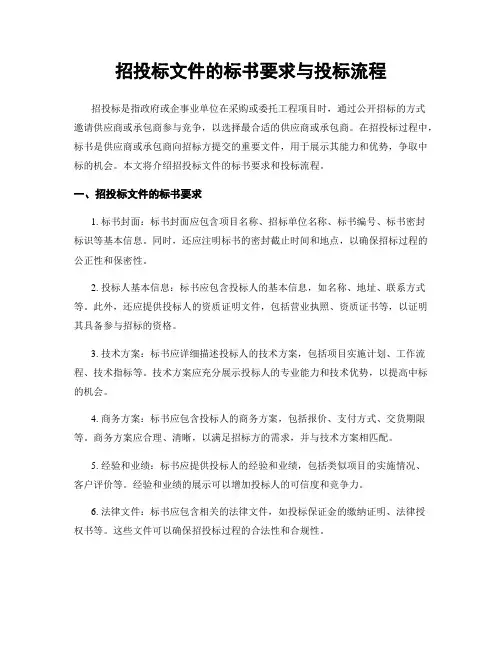 招投标文件的标书要求与投标流程

招投标是指政府或企事业单位在采购或委托工程项目时，通过公开招标的方式邀请供应商或承包商参与竞争，以选择最合适的供应商或承包商。在招投标过程中，标书是供应商或承包商向招标方提交的重要文件，用于展示其能力和优势，争取中标的机会。本文将介绍招投标文件的标书要求和投标流程。

一、招投标文件的标书要求

1. 标书封面：标书封面应包含项目名称、招标单位名称、标书编号、标书密封标识等基本信息。同时，还应注明标书的密封截止时间和地点，以确保招标过程的公正性和保密性。

2. 投标人基本信息：标书应包含投标人的基本信息，如名称、地址、联系方式等。此外，还应提供投标人的资质证明文件，包括营业执照、资质证书等，以证明其具备参与招标的资格。

3. 技术方案：标书应详细描述投标人的技术方案，包括项目实施计划、工作流程、技术指标等。技术方案应充分展示投标人的专业能力和技术优势，以提高中标的机会。

4. 商务方案：标书应包含投标人的商务方案，包括报价、支付方式、交货期限等。商务方案应合理、清晰，以满足招标方的需求，并与技术方案相匹配。

5. 经验和业绩：标书应提供投标人的经验和业绩，包括类似项目的实施情况、客户评价等。经验和业绩的展示可以增加投标人的可信度和竞争力。

6. 法律文件：标书应包含相关的法律文件，如投标保证金的缴纳证明、法律授权书等。这些文件可以确保招投标过程的合法性和合规性。